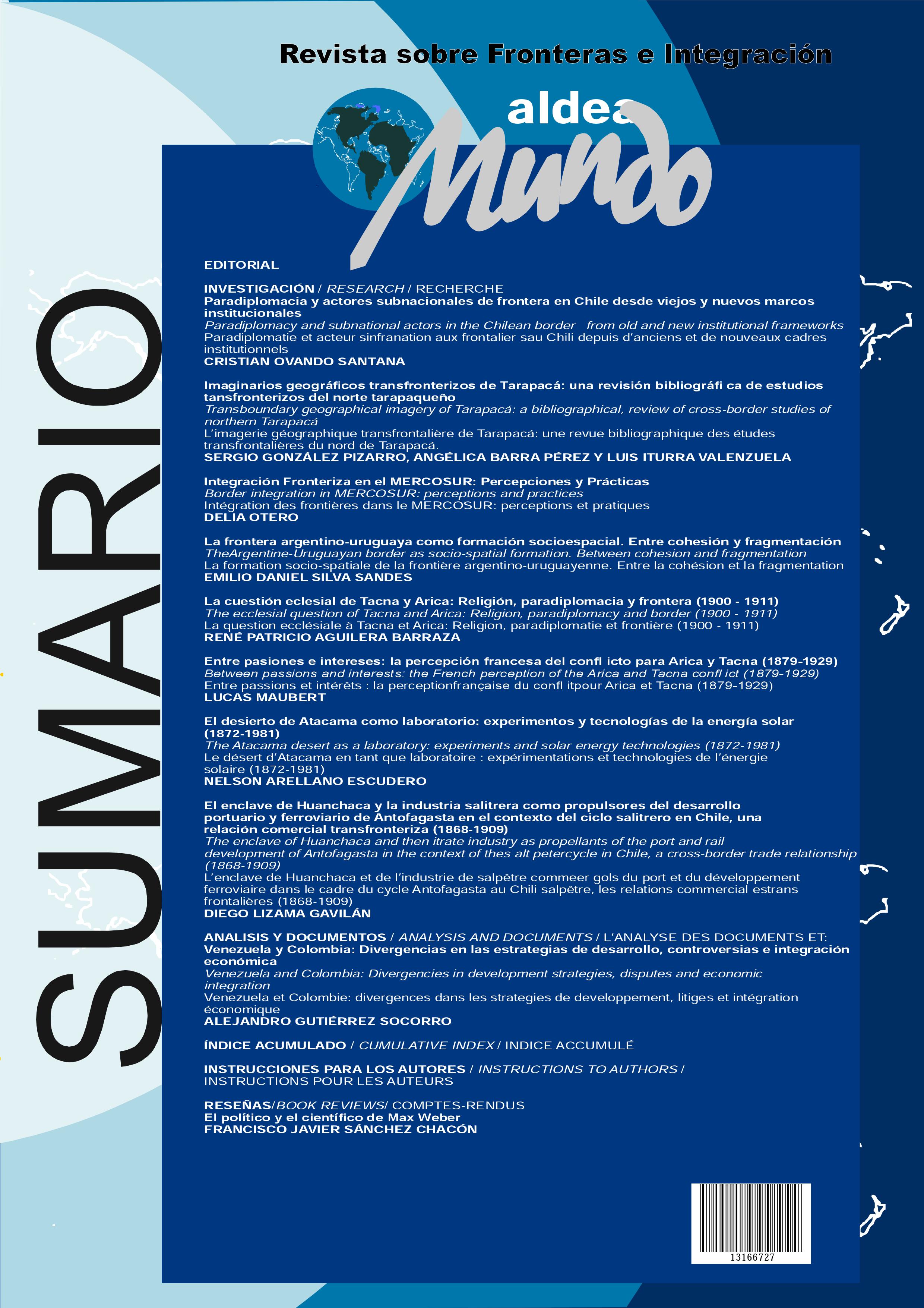 Revista sobre Fronteras e Integración

aldea Mundo

SUMARIO

EDITORIAL

INVESTIGACIÓN / RESEARCH / RECHERCHE
Paradiplomacia y actores subnacionales de frontera en Chile desde viejos y nuevos marcos institucionales
Paradiplomacy and subnational actors in the Chilean border from old and new institutional frameworks
Paradiplomatie et acteur sinfranation aux frontalier sau Chili depuis d'anciens et de nouveaux cadres institutionnels
CRISTIAN OVANDO SANTANA

Imaginarios geográficos transfronterizos de Tarapacá: una revisión bibliográfi ca de estudios tansfronterizos del norte tarapaqueño
Transboundary geographical imagery of Tarapacá: a bibliographical, review of cross-border studies of northern Tarapacá
L'imagerie géographique transfrontalière de Tarapacá: une revue bibliographique des études transfrontalières du nord de Tarapacá.
SERGIO GONZÁLEZ PIZARRO, ANGÉLICA BARRA PÉREZ Y LUIS ITURRA VALENZUELA

Integración Fronteriza en el MERCOSUR: Percepciones y Prácticas
Border integration in MERCOSUR: perceptions and practices
Intégration des frontières dans le MERCOSUR: perceptions et pratiques
DELIA OTERO

La frontera argentino-uruguaya como formación socioespacial. Entre cohesión y fragmentación
TheArgentine-Uruguayan border as socio-spatial formation. Between cohesion and fragmentation
La formation socio-spatiale de la frontière argentino-uruguayenne. Entre la cohésion et la fragmentation
EMILIO DANIEL SILVA SANDES

La cuestión eclesial de Tacna y Arica: Religión, paradiplomacia y frontera (1900 - 1911)
The ecclesial question of Tacna and Arica: Religion, paradiplomacy and border (1900 - 1911)
La question ecclésiale à Tacna et Arica: Religion, paradiplomatie et frontière (1900 - 1911)
RENÉ PATRICIO AGUILERA BARRAZA

Entre pasiones e intereses: la percepción francesa del confl icto para Arica y Tacna (1879-1929)
Between passions and interests: the French perception of the Arica and Tacna confl ict (1879-1929)
Entre passions et intérêts : la perceptionfrançaise du confl itpour Arica et Tacna (1879-1929)
LUCAS MAUBERT

El desierto de Atacama como laboratorio: experimentos y tecnologías de la energía solar (1872-1981)
The Atacama desert as a laboratory: experiments and solar energy technologies (1872-1981)
Le désert d'Atacama en tant que laboratoire : expérimentations et technologies de l'énergie solaire (1872-1981)
NELSON ARELLANO ESCUDERO

El enclave de Huanchaca y la industria salitrera como propulsores del desarrollo portuario y ferroviario de Antofagasta en el contexto del ciclo salitrero en Chile, una relación comercial transfronteriza (1868-1909)
The enclave of Huanchaca and then itrate industry as propellants of the port and rail development of Antofagasta in the context of thes alt petercycle in Chile, a cross-border trade relationship (1868-1909)
L'enclave de Huanchaca et de l'industrie de salpêtre commeer gols du port et du développement ferroviaire dans le cadre du cycle Antofagasta au Chili salpêtre, les relations commercial estrans frontalières (1868-1909)
DIEGO LIZAMA GAVILÁN

ANALISIS Y DOCUMENTOS / ANALYSIS AND DOCUMENTS / L'ANALYSE DES DOCUMENTS ET:
Venezuela y Colombia: Divergencias en las estrategias de desarrollo, controversias e integración económica
Venezuela and Colombia: Divergencies in development strategies, disputes and economic integration
Venezuela et Colombie: divergences dans les strategies de developpement, litiges et intégration économique
ALEJANDRO GUTIÉRREZ SOCORRO

ÍNDICE ACUMULADO / CUMULATIVE INDEX / INDICE ACCUMULÉ

INSTRUCCIONES PARA LOS AUTORES / INSTRUCTIONS TO AUTHORS / INSTRUCTIONS POUR LES AUTEURS

RESEÑAS/BOOK REVIEWS/ COMPTES-RENDUS
El político y el científico de Max Weber
FRANCISCO JAVIER SÁNCHEZ CHACÓN

13166727